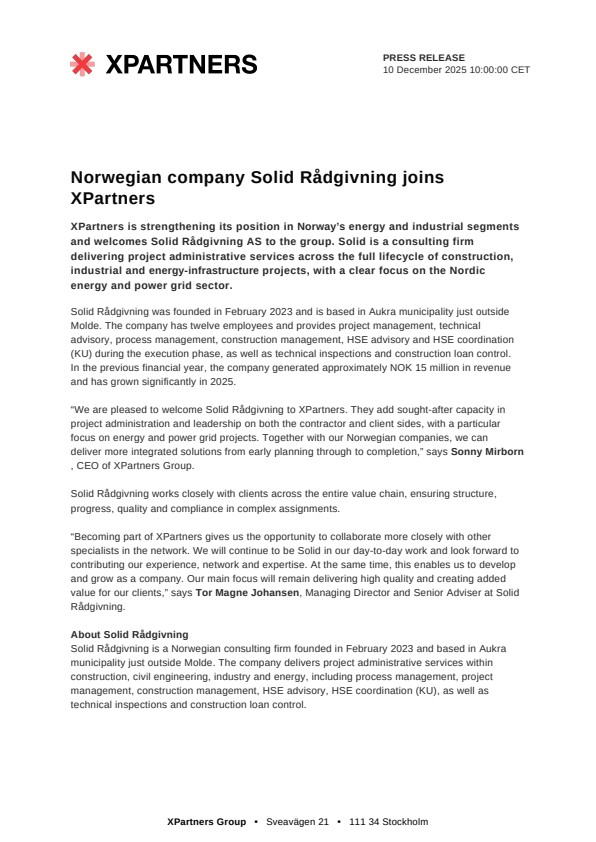 XPARTNERS

PRESS RELEASE
10 December 2025 10:00:00 CET

Norwegian company Solid Rådgivning joins XPartners

XPartners is strengthening its position in Norway's energy and industrial segments and welcomes Solid Rådgivning AS to the group. Solid is a consulting firm delivering project administrative services across the full lifecycle of construction, industrial and energy-infrastructure projects, with a clear focus on the Nordic energy and power grid sector.

Solid Rådgivning was founded in February 2023 and is based in Aukra municipality just outside Molde. The company has twelve employees and provides project management, technical advisory, process management, construction management, HSE advisory and HSE coordination (KU) during the execution phase, as well as technical inspections and construction loan control. In the previous financial year, the company generated approximately NOK 15 million in revenue and has grown significantly in 2025.

"We are pleased to welcome Solid Rådgivning to XPartners. They add sought-after capacity in project administration and leadership on both the contractor and client sides, with a particular focus on energy and power grid projects. Together with our Norwegian companies, we can deliver more integrated solutions from early planning through to completion," says Sonny Mirborn , CEO of XPartners Group.

Solid Rådgivning works closely with clients across the entire value chain, ensuring structure, progress, quality and compliance in complex assignments.

"Becoming part of XPartners gives us the opportunity to collaborate more closely with other specialists in the network. We will continue to be Solid in our day-to-day work and look forward to contributing our experience, network and expertise. At the same time, this enables us to develop and grow as a company. Our main focus will remain delivering high quality and creating added value for our clients," says Tor Magne Johansen, Managing Director and Senior Adviser at Solid Rådgivning.

About Solid Rådgivning
Solid Rådgivning is a Norwegian consulting firm founded in February 2023 and based in Aukra municipality just outside Molde. The company delivers project administrative services within construction, civil engineering, industry and energy, including process management, project management, construction management, HSE advisory, HSE coordination (KU), as well as technical inspections and construction loan control.

XPartners Group • Sveavägen 21 • 111 34 Stockholm